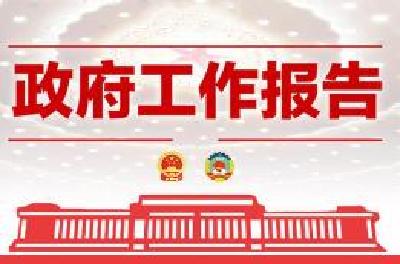 政府工作报告